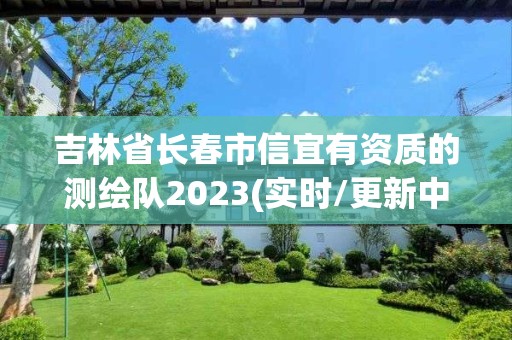 吉林省长春市信宜有资质的测绘队2023(实时/更新中